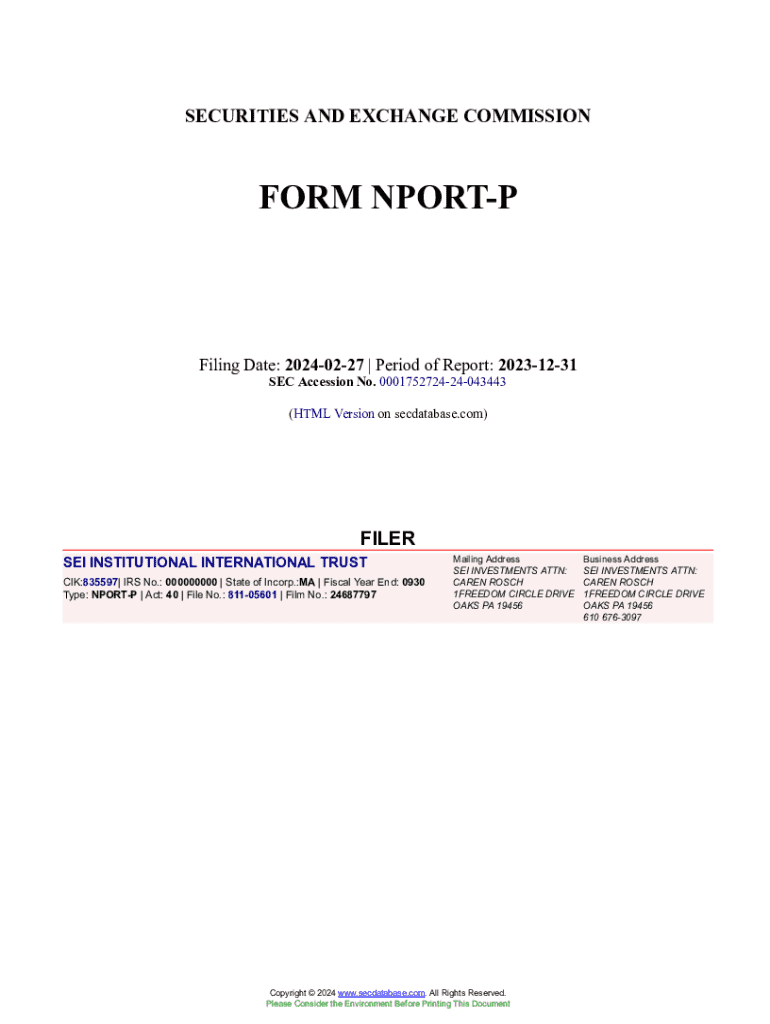 SECURITIES AND EXCHANGE COMMISSION

FORM NPORT-P

Filing Date: 2024-02-27 | Period of Report: 2023-12-31
SEC Accession No. 0001752724-24-043443

(HTML Version on secdatabase.com)

FILER

SEI INSTITUTIONAL INTERNATIONAL TRUST
CIK:835597| IRS No.: 000000000 | State of Incorp.:MA | Fiscal Year End: 0930
Type: NPORT-P | Act: 40 | File No.: 811-05601 | Film No.: 24687797

Mailing Address
SEI INVESTMENTS ATTN: CAREN ROSCH
1FREEDOM CIRCLE DRIVE
OAKS PA 19456

Business Address
SEI INVESTMENTS ATTN: CAREN ROSCH
1FREEDOM CIRCLE DRIVE
OAKS PA 19456
610 676-3097

Copyright © 2024 www.secdatabase.com. All Rights Reserved.
Please Consider the Environment Before Printing This Document